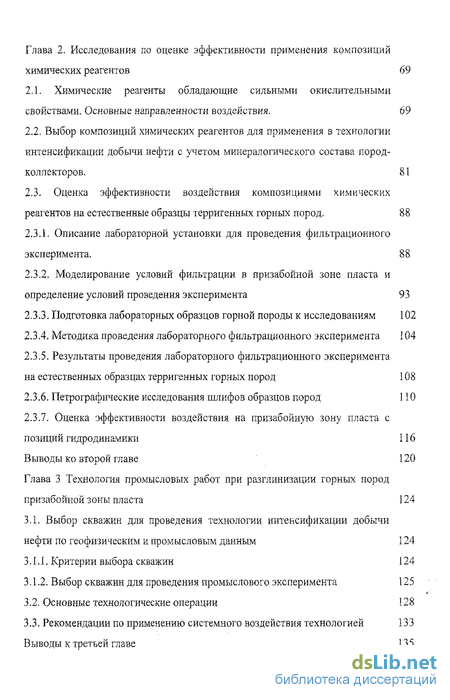 Глава 2. Исследования по оценке эффективности применения композиций химических реагентов 69

2.1. Химические реагенты обладающие сильными окислительными свойствами. Основные направленности воздействия. 69

2.2. Выбор композиций химических реагентов для применения в технологии интенсификации добычи нефти с учетом минералогического состава пород-коллекторов. 81

2.3. Оценка эффективности воздействия композициями химических реагентов на естественные образцы терригенных горных пород. 88

2.3.1. Описание лабораторной установки для проведения фильтрационного эксперимента. 88

2.3.2. Моделирование условий фильтрации в призабойной зоне пласта и определение условий проведения эксперимента 93

2.3.3. Подготовка лабораторных образцов горной породы к исследованиям 102

2.3.4. Методика проведения лабораторного фильтрационного эксперимента 104

2.3.5. Результаты проведения лабораторного фильтрационного эксперимента на естественных образцах терригенных горных пород 108

2.3.6. Петрографические исследования шлифов образцов пород 110

2.3.7. Оценка эффективности воздействия на призабойную зону пласта с позиций гидродинамики 116

Выводы ко второй главе 120

Глава 3 Технология промысловых работ при разглинизации горных пород призабойной зоны пласта 124

3.1. Выбор скважин для проведения технологии интенсификации добычи нефти по геофизическим и промысловым данным 124

3.1.1. Критерии выбора скважин 124

3.1.2. Выбор скважин для проведения промыслового эксперимента 125

3.2. Основные технологические операции 128

3.3. Рекомендации по применению системного воздействия технологией 133

Выводы к третьей главе 135

dsLib.net
библиотека диссертаций